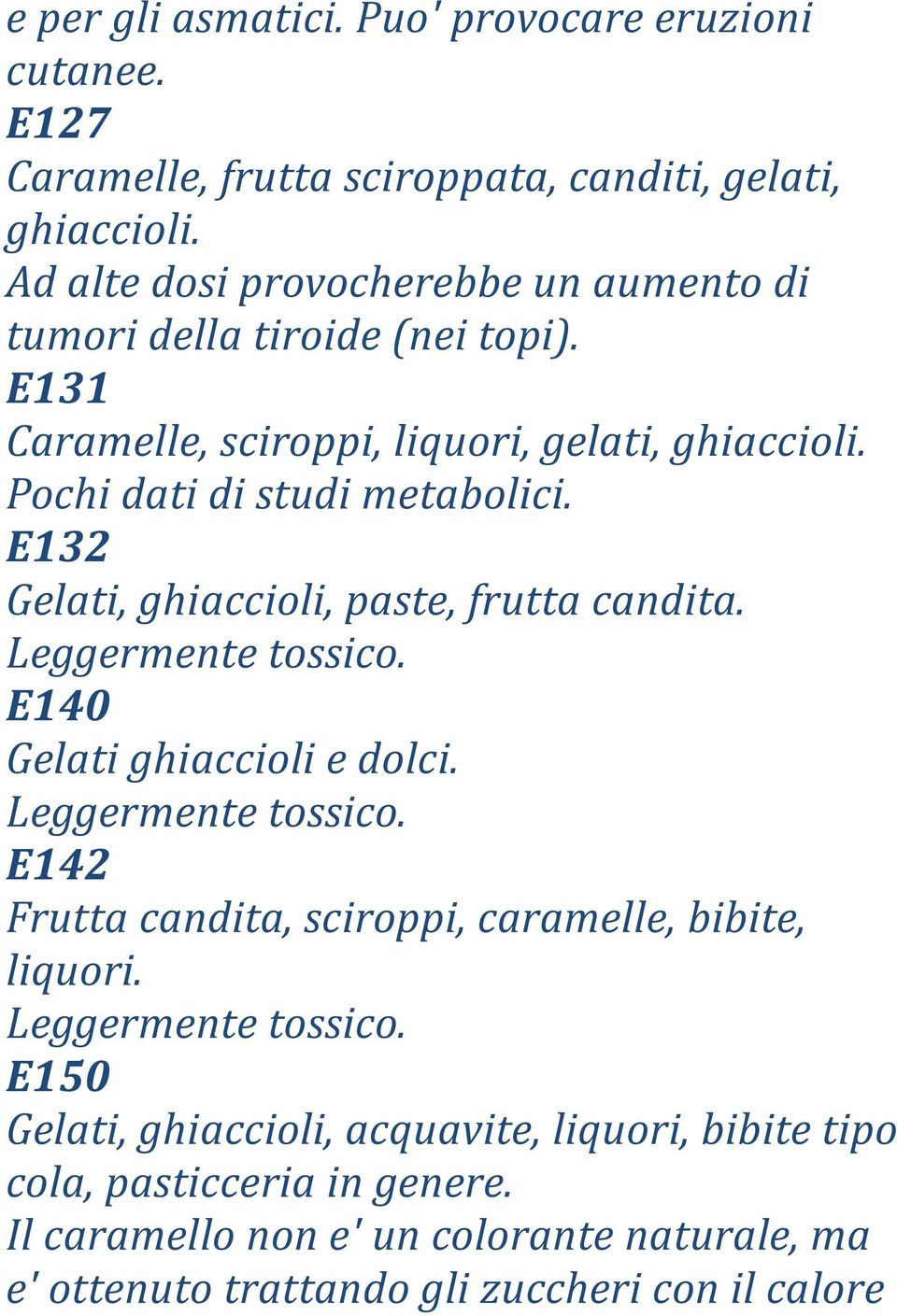 e per gli asmatici. Puo' provocare eruzioni cutanee.
E127
Caramelle, frutta sciroppata, canditi, gelati, ghiaccioli.
Ad alte dosi provocherebbe un aumento di tumori della tiroide (nei topi).
E131
Caramelle, sciroppi, liquori, gelati, ghiaccioli.
Pochi dati di studi metabolici.
E132
Gelati, ghiaccioli, paste, frutta candita.
Leggermente tossico.
E140
Gelati ghiaccioli e dolci.
Leggermente tossico.
E142
Frutta candita, sciroppi, caramelle, bibite, liquori.
Leggermente tossico.
E150
Gelati, ghiaccioli, acquavite, liquori, bibite tipo cola, pasticceria in genere.
Il caramello non e' un colorante naturale, ma e' ottenuto trattando gli zuccheri con il calore